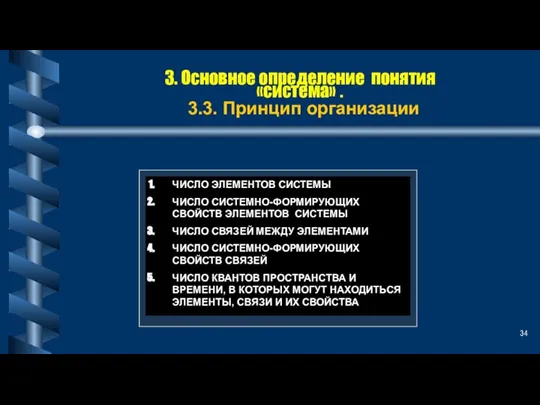 3. Основное определение понятия «система» .
3.3. Принцип организации

1. ЧИСЛО ЭЛЕМЕНТОВ СИСТЕМЫ
2. ЧИСЛО СИСТЕМНО-ФОРМИРУЮЩИХ СВОЙСТВ ЭЛЕМЕНТОВ СИСТЕМЫ
3. ЧИСЛО СВЯЗЕЙ МЕЖДУ ЭЛЕМЕНТАМИ
4. ЧИСЛО СИСТЕМНО-ФОРМИРУЮЩИХ СВОЙСТВ СВЯЗЕЙ
5. ЧИСЛО КВАНТОВ ПРОСТРАНСТВА И ВРЕМЕНИ, В КОТОРЫХ МОГУТ НАХОДИТЬСЯ ЭЛЕМЕНТЫ, СВЯЗИ И ИХ СВОЙСТВА

34